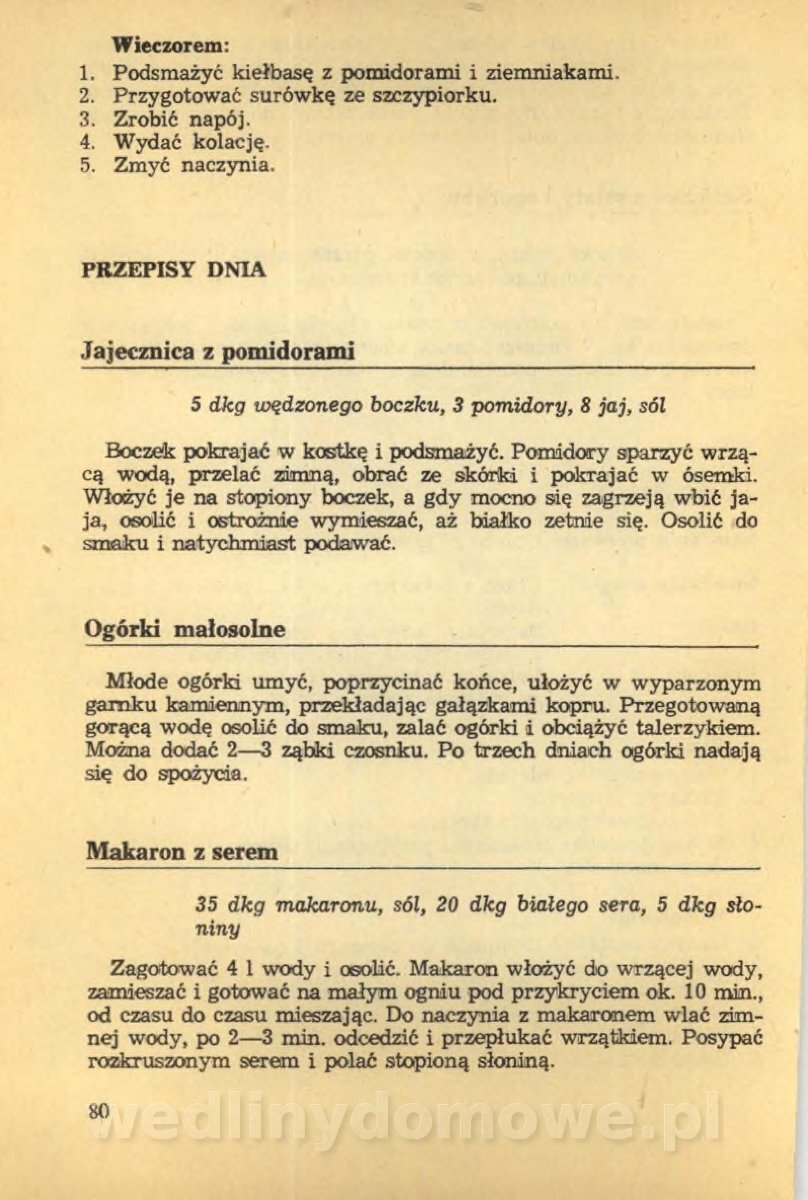 Wieczorem:
1. Podsmażyć kiełbasę z pomidorami i ziemniakami.
2. Przygotować surówkę ze szczypiorku.
3. Zrobić napój.
4. Wydać kolację.
5. Zmyć naczynia.

PRZEPISY DNIA

Jajecznica z pomidorami

5 dkg wędzonego boczku, 3 pomidory, 8 jaj, sól

Boczek pokrajać w kostkę i podsmażyć. Pomidory sparzyć wrzącą wodą, przelać zimną, obrać ze skórki i pokrajać w ósemki. Włożyć je na stopiony boczek, a gdy mocno się zagrzeją wbić jaja, osolić i ostrożnie wymieszać, aż białko zetnie się. Osolić do smaku i natychmiast podawać.

Ogórki małosolne

Młode ogórki umyć, poprzycinać końce, ułożyć w wyparzonym garnku kamiennym, przekładając gałązkami kopru. Przegotowaną gorącą wodę osolić do smaku, zalać ogórki i obciążyć talerzykiem. Można dodać 2—3 ząbki czosnku. Po trzech dniach ogórki nadają się do spożycia.

Makaron z serem

35 dkg makaronu, sól, 20 dkg białego sera, 5 dkg słoniny

Zagotować 4 l wody i osolić. Makaron włożyć do wrzącej wody, zamieszać i gotować na małym ogniu pod przykryciem ok. 10 min., od czasu do czasu mieszając. Do naczynia z makaronem wlać zimnej wody, po 2—3 min. odcedzić i przepłukać wrzątkiem. Posypać rozkruszonym serem i polać stopioną słoniną.

80

wedlinydomowe.pl